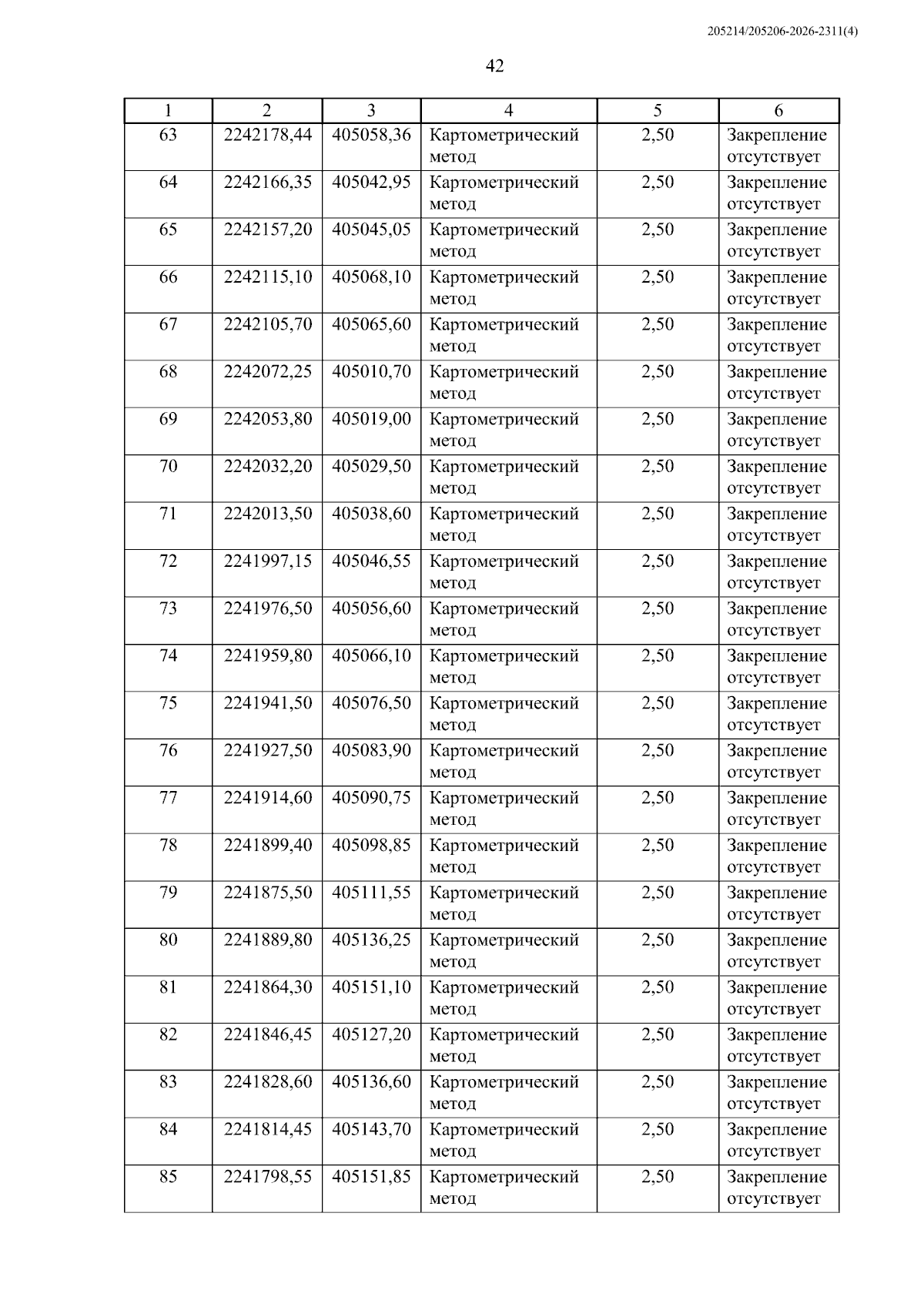 205214/205206-2026-2311(4)

42

| 1 | 2 | 3 | 4 | 5 | 6 |
|---|---|---|---|---|---|
| 63 | 2242178,44 | 405058,36 | Картометрический метод | 2,50 | Закрепление отсутствует |
| 64 | 2242166,35 | 405042,95 | Картометрический метод | 2,50 | Закрепление отсутствует |
| 65 | 2242157,20 | 405045,05 | Картометрический метод | 2,50 | Закрепление отсутствует |
| 66 | 2242115,10 | 405068,10 | Картометрический метод | 2,50 | Закрепление отсутствует |
| 67 | 2242105,70 | 405065,60 | Картометрический метод | 2,50 | Закрепление отсутствует |
| 68 | 2242072,25 | 405010,70 | Картометрический метод | 2,50 | Закрепление отсутствует |
| 69 | 2242053,80 | 405019,00 | Картометрический метод | 2,50 | Закрепление отсутствует |
| 70 | 2242032,20 | 405029,50 | Картометрический метод | 2,50 | Закрепление отсутствует |
| 71 | 2242013,50 | 405038,60 | Картометрический метод | 2,50 | Закрепление отсутствует |
| 72 | 2241997,15 | 405046,55 | Картометрический метод | 2,50 | Закрепление отсутствует |
| 73 | 2241976,50 | 405056,60 | Картометрический метод | 2,50 | Закрепление отсутствует |
| 74 | 2241959,80 | 405066,10 | Картометрический метод | 2,50 | Закрепление отсутствует |
| 75 | 2241941,50 | 405076,50 | Картометрический метод | 2,50 | Закрепление отсутствует |
| 76 | 2241927,50 | 405083,90 | Картометрический метод | 2,50 | Закрепление отсутствует |
| 77 | 2241914,60 | 405090,75 | Картометрический метод | 2,50 | Закрепление отсутствует |
| 78 | 2241899,40 | 405098,85 | Картометрический метод | 2,50 | Закрепление отсутствует |
| 79 | 2241875,50 | 405111,55 | Картометрический метод | 2,50 | Закрепление отсутствует |
| 80 | 2241889,80 | 405136,25 | Картометрический метод | 2,50 | Закрепление отсутствует |
| 81 | 2241864,30 | 405151,10 | Картометрический метод | 2,50 | Закрепление отсутствует |
| 82 | 2241846,45 | 405127,20 | Картометрический метод | 2,50 | Закрепление отсутствует |
| 83 | 2241828,60 | 405136,60 | Картометрический метод | 2,50 | Закрепление отсутствует |
| 84 | 2241814,45 | 405143,70 | Картометрический метод | 2,50 | Закрепление отсутствует |
| 85 | 2241798,55 | 405151,85 | Картометрический метод | 2,50 | Закрепление отсутствует |